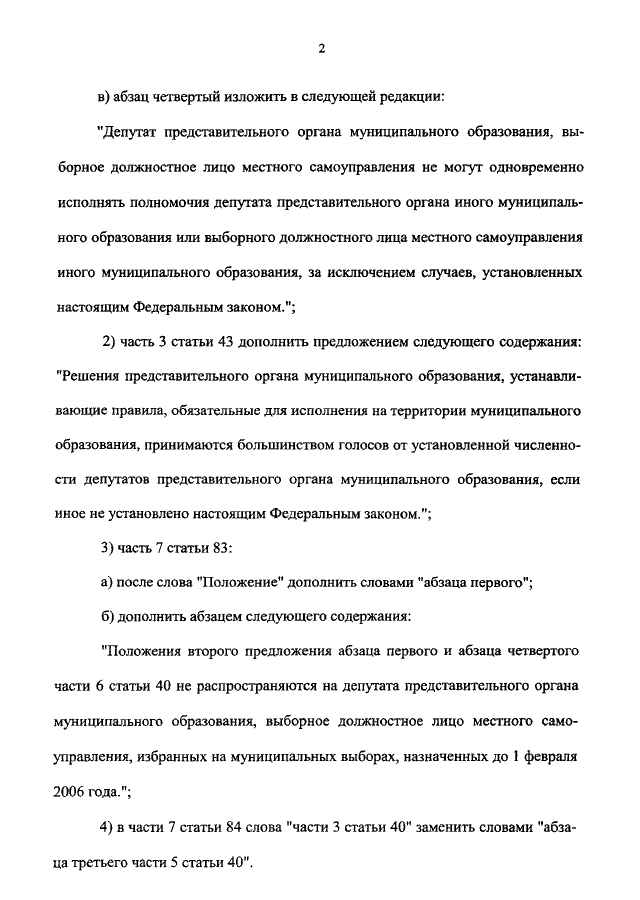 2

в) абзац четвертый изложить в следующей редакции:

"Депутат представительного органа муниципального образования, выборное должностное лицо местного самоуправления не могут одновременно исполнять полномочия депутата представительного органа иного муниципального образования или выборного должностного лица местного самоуправления иного муниципального образования, за исключением случаев, установленных настоящим Федеральным законом.";

2) часть 3 статьи 43 дополнить предложением следующего содержания: "Решения представительного органа муниципального образования, устанавливающие правила, обязательные для исполнения на территории муниципального образования, принимаются большинством голосов от установленной численности депутатов представительного органа муниципального образования, если иное не установлено настоящим Федеральным законом.";

3) часть 7 статьи 83:

а) после слова "Положение" дополнить словами "абзаца первого";

б) дополнить абзацем следующего содержания:

"Положения второго предложения абзаца первого и абзаца четвертого части 6 статьи 40 не распространяются на депутата представительного органа муниципального образования, выборное должностное лицо местного самоуправления, избранных на муниципальных выборах, назначенных до 1 февраля 2006 года.";

4) в части 7 статьи 84 слова "части 3 статьи 40" заменить словами "абзаца третьего части 5 статьи 40".